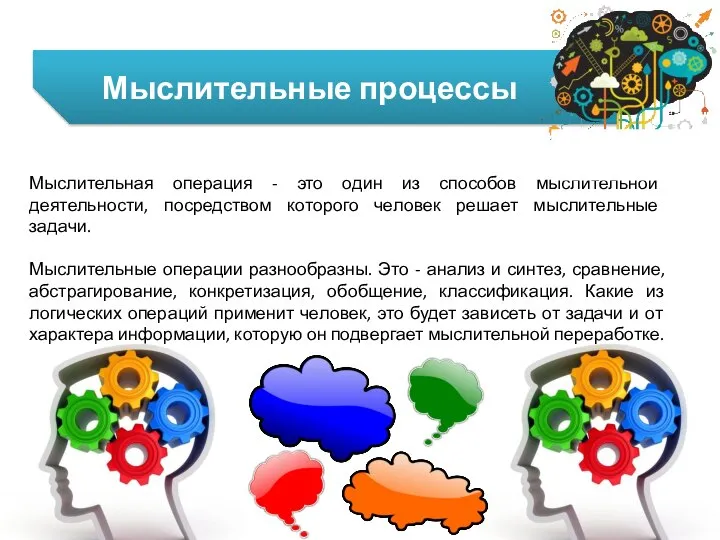 Мыслительные процессы

Мыслительная операция - это один из способов мыслительной деятельности, посредством которого человек решает мыслительные задачи.

Мыслительные операции разнообразны. Это - анализ и синтез, сравнение, абстрагирование, конкретизация, обобщение, классификация. Какие из логических операций применит человек, это будет зависеть от задачи и от характера информации, которую он подвергает мыслительной переработке.